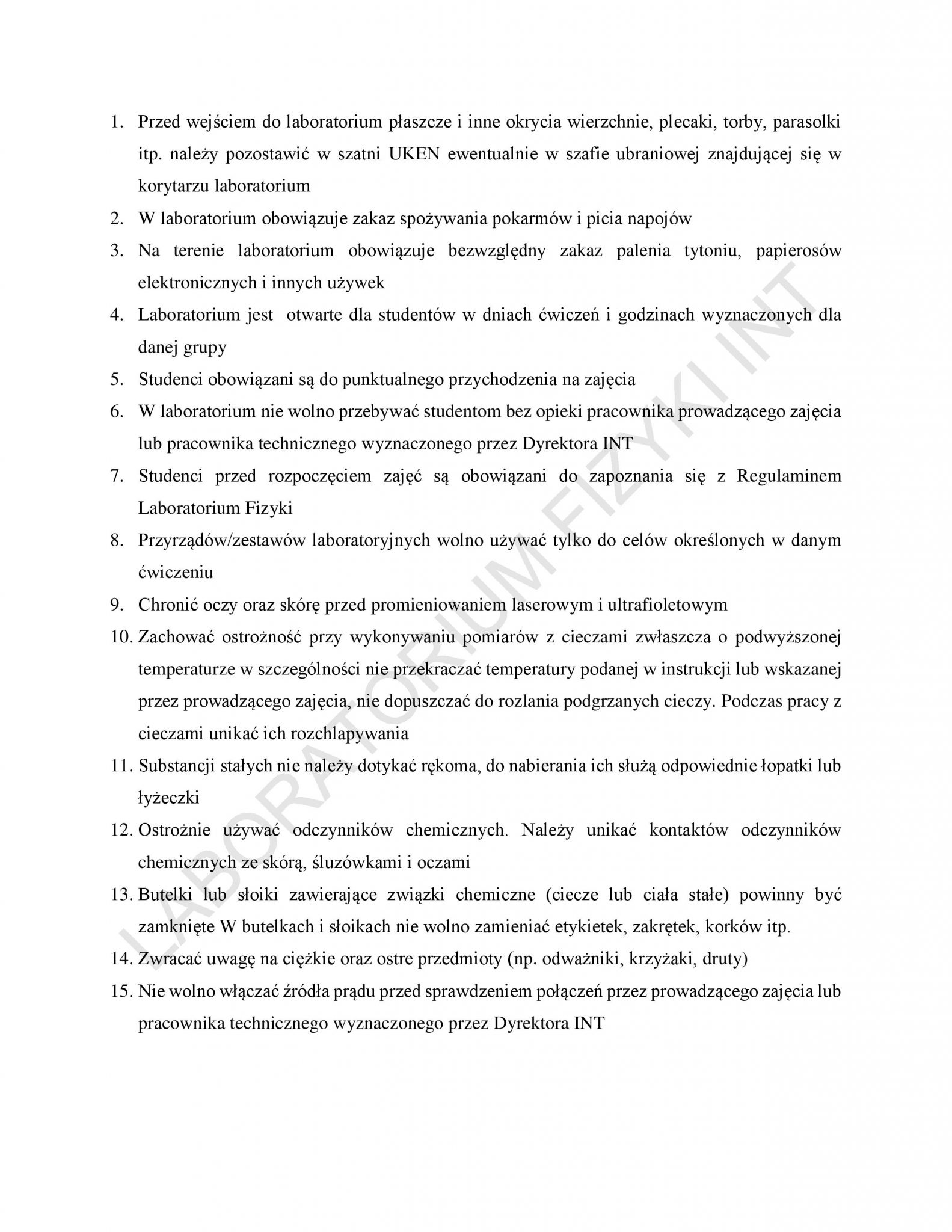 1. Przed wejściem do laboratorium płaszcze i inne okrycia wierzchnie, plecaki, torby, parasolki itp. należy pozostawić w szatni UKEN ewentualnie w szafie ubraniowej znajdującej się w korytarzu laboratorium
2. W laboratorium obowiązuje zakaz spożywania pokarmów i picia napojów
3. Na terenie laboratorium obowiązuje bezwzględny zakaz palenia tytoniu, papierosów elektronicznych i innych używek
4. Laboratorium jest otwarte dla studentów w dniach ćwiczeń i godzinach wyznaczonych dla danej grupy
5. Studenci obowiązani są do punktualnego przychodzenia na zajęcia
6. W laboratorium nie wolno przebywać studentom bez opieki pracownika prowadzącego zajęcia lub pracownika technicznego wyznaczonego przez Dyrektora INT
7. Studenci przed rozpoczęciem zajęć są obowiązani do zapoznania się z Regulaminem Laboratorium Fizyki
8. Przyrządów/zestawów laboratoryjnych wolno używać tylko do celów określonych w danym ćwiczeniu
9. Chronić oczy oraz skórę przed promieniowaniem laserowym i ultrafioletowym
10. Zachować ostrożność przy wykonywaniu pomiarów z cieczami zwłaszcza o podwyższonej temperaturze w szczególności nie przekraczać temperatury podanej w instrukcji lub wskazanej przez prowadzącego zajęcia, nie dopuszczać do rozlania podgrzanych cieczy. Podczas pracy z cieczami unikać ich rozchlapywania
11. Substancji stałych nie należy dotykać rękoma, do nabierania ich służą odpowiednie łopatki lub łyżeczki
12. Ostrożnie używać odczynników chemicznych. Należy unikać kontaktów odczynników chemicznych ze skórą, śluzówkami i oczami
13. Butelki lub słoiki zawierające związki chemiczne (ciecze lub ciała stałe) powinny być zamknięte W butelkach i słoikach nie wolno zamieniać etykietek, zakrętek, korków itp.
14. Zwracać uwagę na ciężkie oraz ostre przedmioty (np. odważniki, krzyżaki, druty)
15. Nie wolno włączać źródła prądu przed sprawdzeniem połączeń przez prowadzącego zajęcia lub pracownika technicznego wyznaczonego przez Dyrektora INT

LABORATORIUM FIZYKI INT